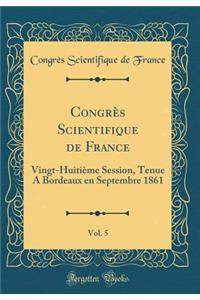 Congrès Scientifique de France

Congrès Scientifique de France

Vingt-Huitième Session, Tenue A Bordeaux en Septembre 1861

Vol. 5

Forgotten Books